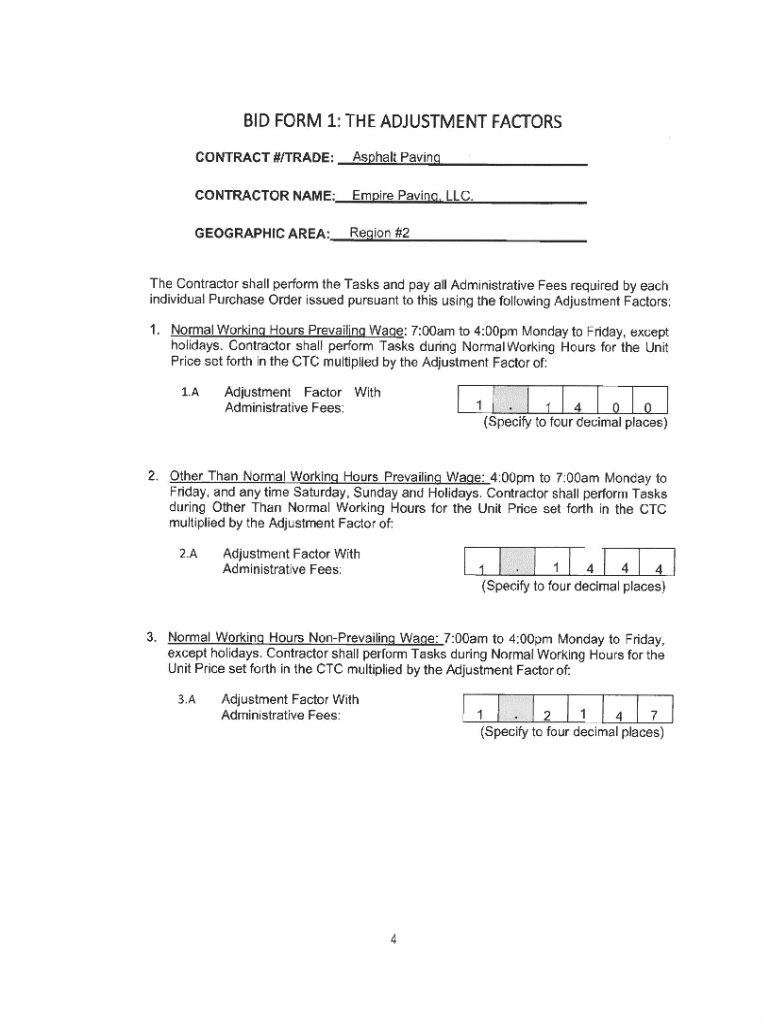 BID FORM 1: THE ADJUSTMENT FACTORS

CONTRACT #/TRADE: Asphalt Paving

CONTRACTOR NAME: Empire Paving, LLC.

GEOGRAPHIC AREA: Region #2

The Contractor shall perform the Tasks and pay all Administrative Fees required by each individual Purchase Order issued pursuant to this using the following Adjustment Factors:

1. Normal Working Hours Prevailing Wage: 7:00am to 4:00pm Monday to Friday, except holidays. Contractor shall perform Tasks during Normal Working Hours for the Unit Price set forth in the CTC multiplied by the Adjustment Factor of:

1.A Adjustment Factor With Administrative Fees:

| 1 | . | 1 | 4 | 0 | 0 |
|---|---|---|---|---|---|

(Specify to four decimal places)

2. Other Than Normal Working Hours Prevailing Wage: 4:00pm to 7:00am Monday to Friday, and any time Saturday, Sunday and Holidays. Contractor shall perform Tasks during Other Than Normal Working Hours for the Unit Price set forth in the CTC multiplied by the Adjustment Factor of:

2.A Adjustment Factor With Administrative Fees:

| 1 | . | 1 | 4 | 4 | 4 |
|---|---|---|---|---|---|

(Specify to four decimal places)

3. Normal Working Hours Non-Prevailing Wage: 7:00am to 4:00pm Monday to Friday, except holidays. Contractor shall perform Tasks during Normal Working Hours for the Unit Price set forth in the CTC multiplied by the Adjustment Factor of:

3.A Adjustment Factor With Administrative Fees:

| 1 | . | 2 | 1 | 4 | 7 |
|---|---|---|---|---|---|

(Specify to four decimal places)

4